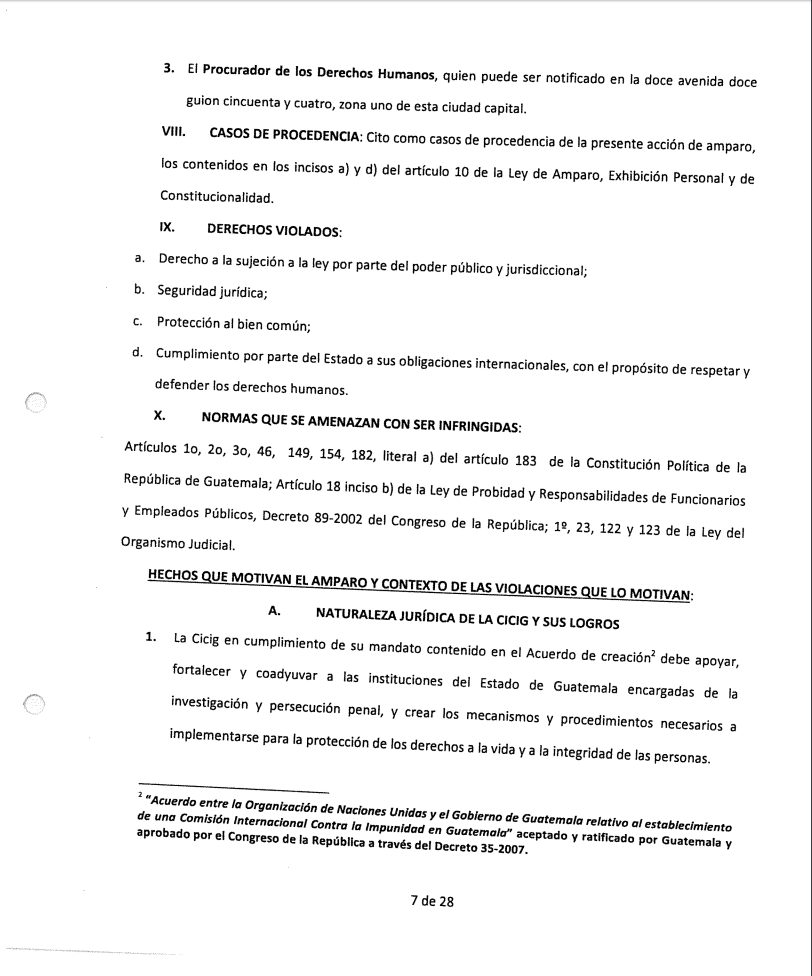 3. El Procurador de los Derechos Humanos, quien puede ser notificado en la doce avenida doce guion cincuenta y cuatro, zona uno de esta ciudad capital.

VIII. CASOS DE PROCEDENCIA: Cito como casos de procedencia de la presente acción de amparo, los contenidos en los incisos a) y d) del artículo 10 de la Ley de Amparo, Exhibición Personal y de Constitucionalidad.

IX. DERECHOS VIOLADOS:

a. Derecho a la sujeción a la ley por parte del poder público y jurisdiccional;

b. Seguridad jurídica;

c. Protección al bien común;

d. Cumplimiento por parte del Estado a sus obligaciones internacionales, con el propósito de respetar y defender los derechos humanos.

X. NORMAS QUE SE AMENAZAN CON SER INFRINGIDAS:

Artículos 1o, 2o, 3o, 46, 149, 154, 182, literal a) del artículo 183 de la Constitución Política de la República de Guatemala; Artículo 18 inciso b) de la Ley de Probidad y Responsabilidades de Funcionarios y Empleados Públicos, Decreto 89-2002 del Congreso de la República; 1º, 23, 122 y 123 de la Ley del Organismo Judicial.

HECHOS QUE MOTIVAN EL AMPARO Y CONTEXTO DE LAS VIOLACIONES QUE LO MOTIVAN:

A. NATURALEZA JURÍDICA DE LA CICIG Y SUS LOGROS

1. La Cicig en cumplimiento de su mandato contenido en el Acuerdo de creación$^2$ debe apoyar, fortalecer y coadyuvar a las instituciones del Estado de Guatemala encargadas de la investigación y persecución penal, y crear los mecanismos y procedimientos necesarios a implementarse para la protección de los derechos a la vida y a la integridad de las personas.

$^2$ "Acuerdo entre la Organización de Naciones Unidas y el Gobierno de Guatemala relativo al establecimiento de una Comisión Internacional Contra la Impunidad en Guatemala" aceptado y ratificado por Guatemala y aprobado por el Congreso de la República a través del Decreto 35-2007.

7 de 28